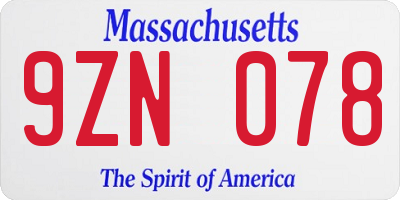 Massachusetts

9ZN 078

The Spirit of America